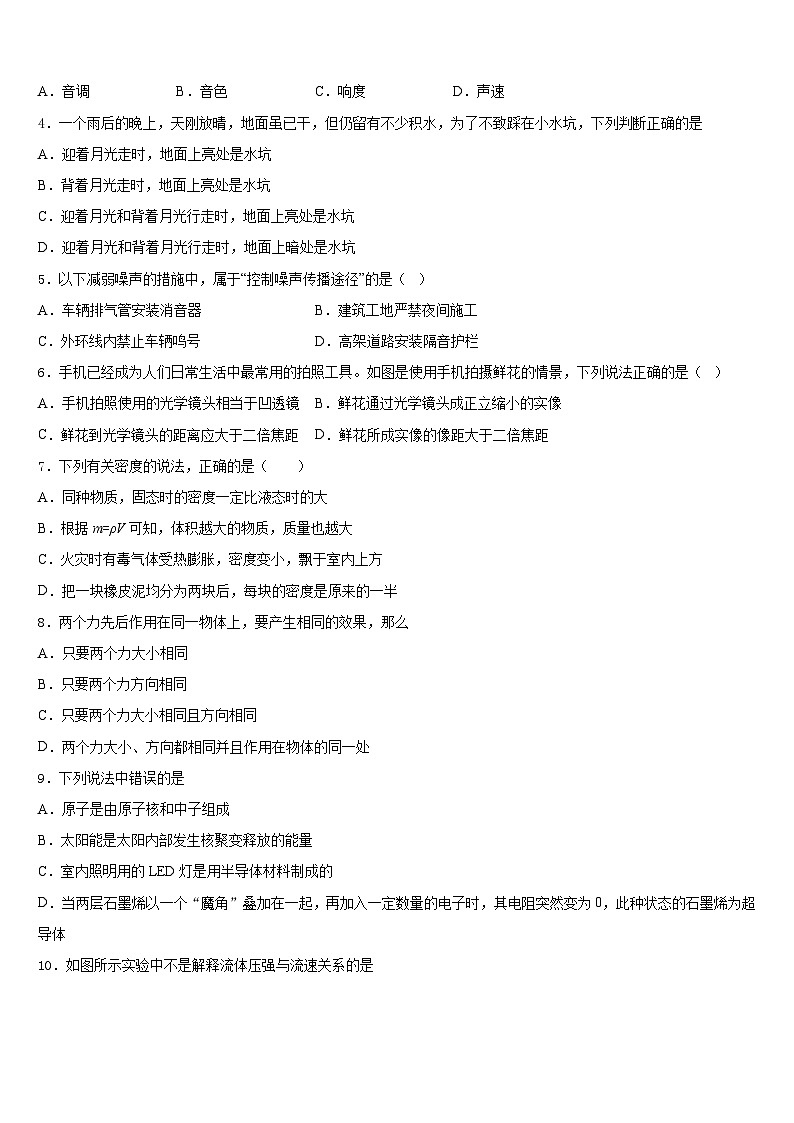 A．音调　　B．音色　　C．响度　　D．声速

4．一个雨后的晚上，天刚放晴，地面虽已干，但仍留有不少积水，为了不致踩在小水坑，下列判断正确的是

A．迎着月光走时，地面上亮处是水坑

B．背着月光走时，地面上亮处是水坑

C．迎着月光和背着月光行走时，地面上亮处是水坑

D．迎着月光和背着月光行走时，地面上暗处是水坑

5．以下减弱噪声的措施中，属于“控制噪声传播途径”的是（　）

A．车辆排气管安装消音器　　B．建筑工地严禁夜间施工

C．外环线内禁止车辆鸣号　　D．高架道路安装隔音护栏

6．手机已经成为人们日常生活中最常用的拍照工具。如图是使用手机拍摄鲜花的情景，下列说法正确的是（　）

A．手机拍照使用的光学镜头相当于凹透镜　B．鲜花通过光学镜头成正立缩小的实像

C．鲜花到光学镜头的距离应大于二倍焦距　D．鲜花所成实像的像距大于二倍焦距

7．下列有关密度的说法，正确的是（　　）

A．同种物质，固态时的密度一定比液态时的大

B．根据 $m=\rho V$ 可知，体积越大的物质，质量也越大

C．火灾时有毒气体受热膨胀，密度变小，飘于室内上方

D．把一块橡皮泥均分为两块后，每块的密度是原来的一半

8．两个力先后作用在同一物体上，要产生相同的效果，那么

A．只要两个力大小相同

B．只要两个力方向相同

C．只要两个力大小相同且方向相同

D．两个力大小、方向都相同并且作用在物体的同一处

9．下列说法中错误的是

A．原子是由原子核和中子组成

B．太阳能是太阳内部发生核聚变释放的能量

C．室内照明用的 LED 灯是用半导体材料制成的

D．当两层石墨烯以一个“魔角”叠加在一起，再加入一定数量的电子时，其电阻突然变为 0，此种状态的石墨烯为超导体

10．如图所示实验中不是解释流体压强与流速关系的是